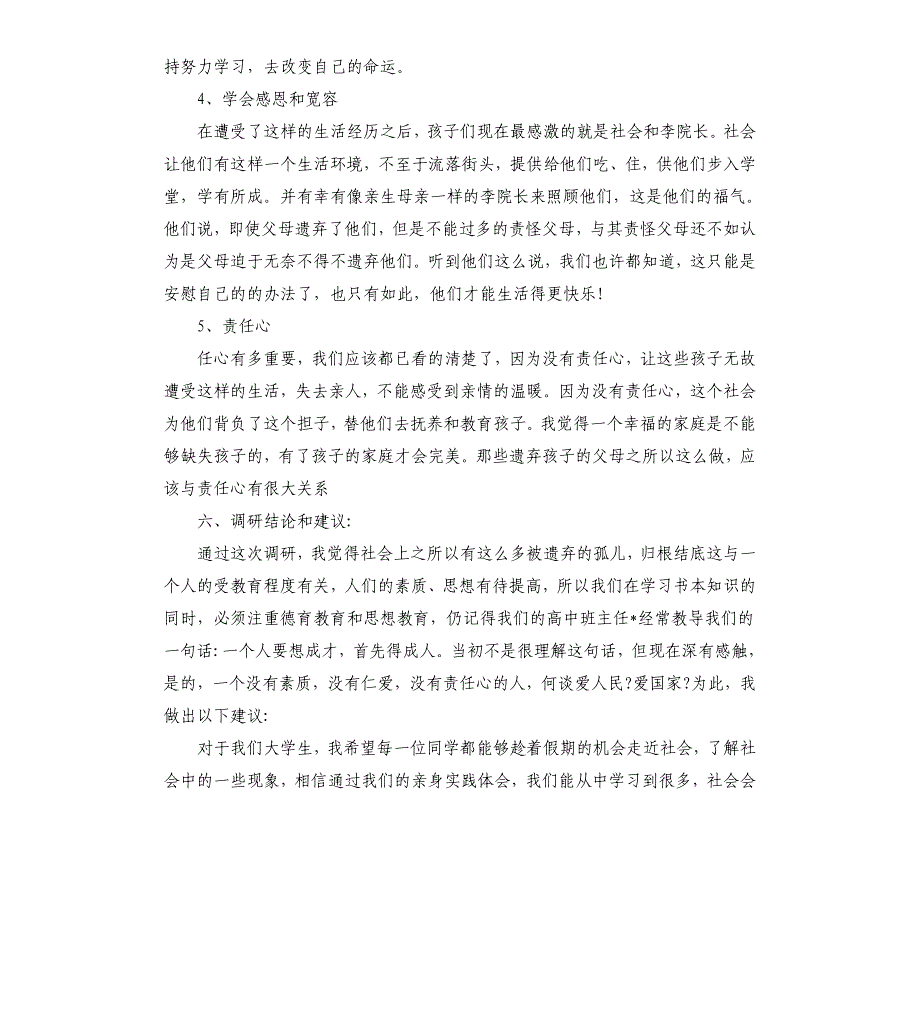 持努力学习，去改变自己的命运。

4、学会感恩和宽容

在遭受了这样的生活经历之后，孩子们现在最感激的就是社会和李院长。社会让他们有这样一个生活环境，不至于流落街头，提供给他们吃、住，供他们步入学堂，学有所成。并有幸有像亲生母亲一样的李院长来照顾他们，这是他们的福气。他们说，即使父母遗弃了他们，但是不能过多的责怪父母，与其责怪父母还不如认为是父母迫于无奈不得不遗弃他们。听到他们这么说，我们也许都知道，这只能是安慰自己的的办法了，也只有如此，他们才能生活得更快乐！

5、责任心

任心有多重要，我们应该都已看的清楚了，因为没有责任心，让这些孩子无故遭受这样的生活，失去亲人，不能感受到亲情的温暖。因为没有责任心，这个社会为他们背负了这个担子，替他们去抚养和教育孩子。我觉得一个幸福的家庭是不能够缺失孩子的，有了孩子的家庭才会完美。那些遗弃孩子的父母之所以这么做，应该与责任心有很大关系

六、调研结论和建议:

通过这次调研，我觉得社会上之所以有这么多被遗弃的孤儿，归根结底这与一个人的受教育程度有关，人们的素质、思想有待提高，所以我们在学习书本知识的同时，必须注重德育教育和思想教育，仍记得我们的高中班主任*经常教导我们的一句话:一个人要想成才，首先得成人。当初不是很理解这句话，但现在深有感触，是的，一个没有素质，没有仁爱，没有责任心的人，何谈爱人民?爱国家?为此，我做出以下建议:

对于我们大学生，我希望每一位同学都能够趁着假期的机会走近社会，了解社会中的一些现象，相信通过我们的亲身实践体会，我们能从中学习到很多，社会会